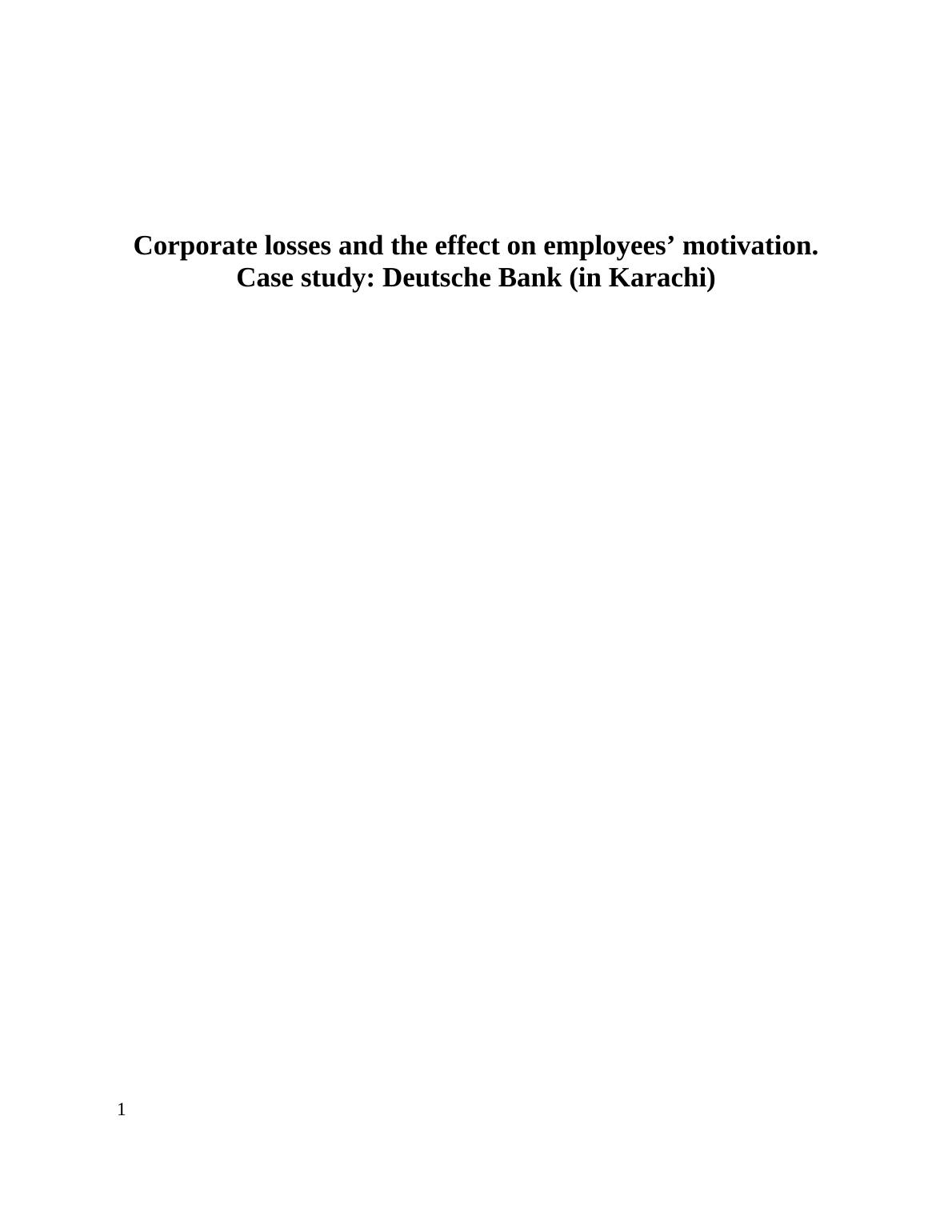 Corporate losses and the effect on employees’ motivation.
Case study: Deutsche Bank (in Karachi)

1